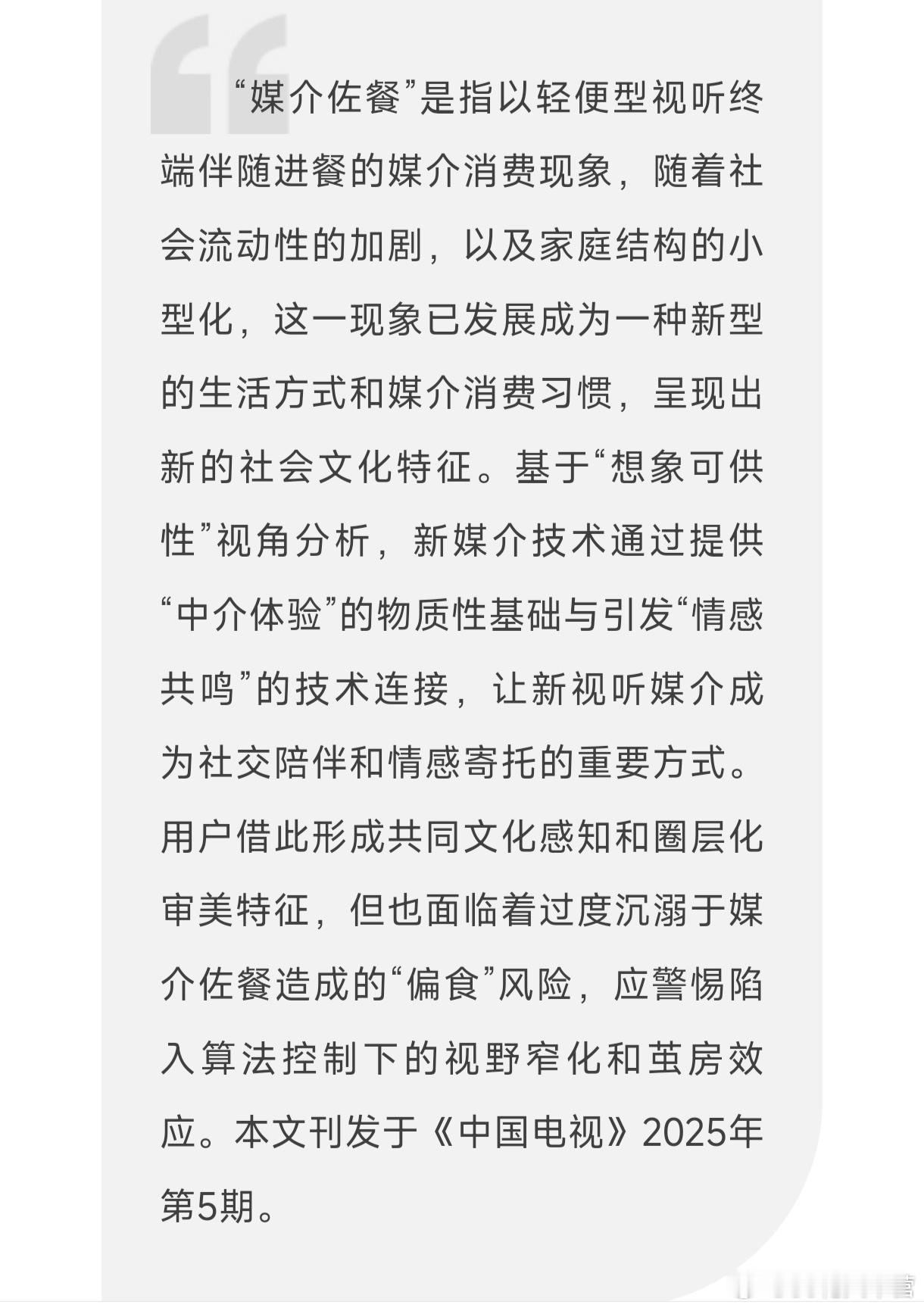 “媒介佐餐”是指以轻便型视听终端伴随进餐的媒介消费现象，随着社会流动性的加剧，以及家庭结构的小型化，这一现象已发展成为一种新型的生活方式和媒介消费习惯，呈现出新的社会文化特征。基于“想象可供性”视角分析，新媒介技术通过提供“中介体验”的物质性基础与引发“情感共鸣”的技术连接，让新视听媒介成为社交陪伴和情感寄托的重要方式。用户借此形成共同文化感知和圈层化审美特征，但也面临着过度沉溺于媒介佐餐造成的“偏食”风险，应警惕陷入算法控制下的视野窄化和茧房效应。本文刊发于《中国电视》2025年第5期。